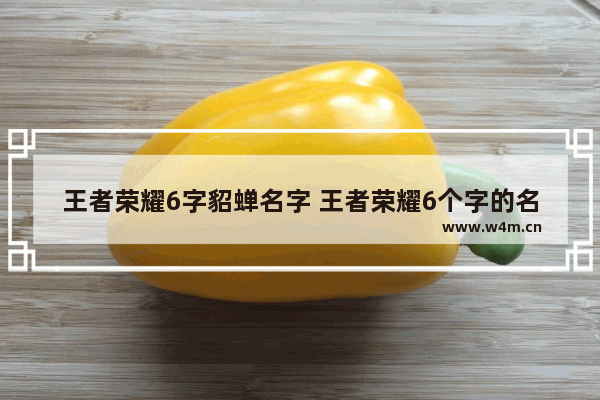 王者荣耀6字貂蝉名字 王者荣耀6个字的名

www.w4m.cn